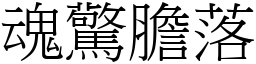 魂驚膽落